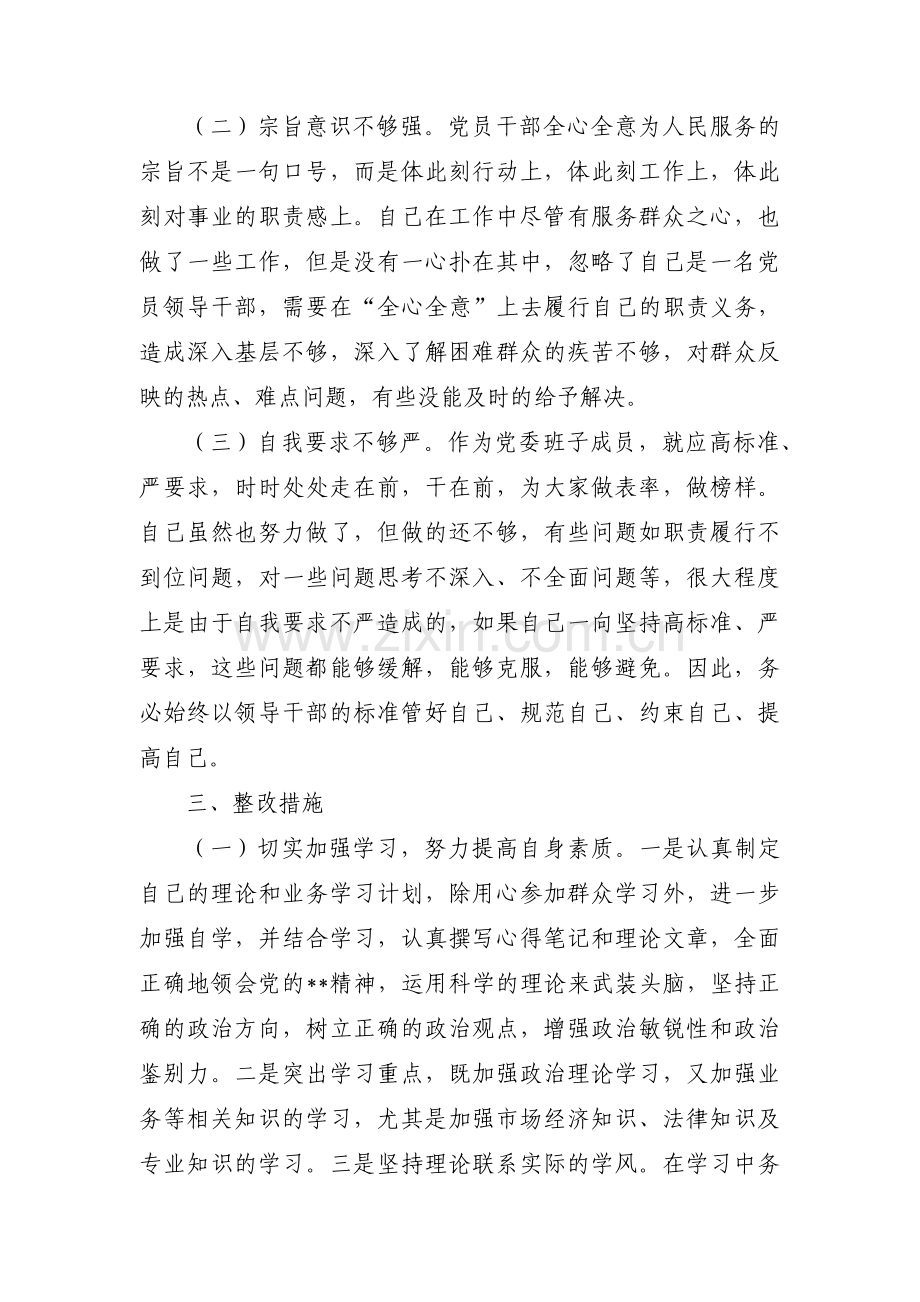 （二）宗旨意识不够强。党员干部全心全意为人民服务的宗旨不是一句口号，而是体此刻行动上，体此刻工作上，体此刻对事业的职责感上。自己在工作中尽管有服务群众之心，也做了一些工作，但是没有一心扑在其中，忽略了自己是一名党员领导干部，需要在“全心全意”上去履行自己的职责义务，造成深入基层不够，深入了解困难群众的疾苦不够，对群众反映的热点、难点问题，有些没能及时的给予解决。

（三）自我要求不够严。作为党委班子成员，就应高标准、严要求，时时处处走在前，干在前，为大家做表率，做榜样。自己虽然也努力做了，但做的还不够，有些问题如职责履行不到位问题，对一些问题思考不深入、不全面问题等，很大程度上是由于自我要求不严造成的，如果自己一向坚持高标准、严要求，这些问题都能够缓解，能够克服，能够避免。因此，务必始终以领导干部的标准管好自己、规范自己、约束自己、提高自己。

三、整改措施

（一）切实加强学习，努力提高自身素质。一是认真制定自己的理论和业务学习计划，除用心参加群众学习外，进一步加强自学，并结合学习，认真撰写心得笔记和理论文章，全面正确地领会党的**精神，运用科学的理论来武装头脑，坚持正确的政治方向，树立正确的政治观点，增强政治敏锐性和政治鉴别力。二是突出学习重点，既加强政治理论学习，又加强业务等相关知识的学习，尤其是加强市场经济知识、法律知识及专业知识的学习。三是坚持理论联系实际的学风。在学习中务

www.zixin.com.cn